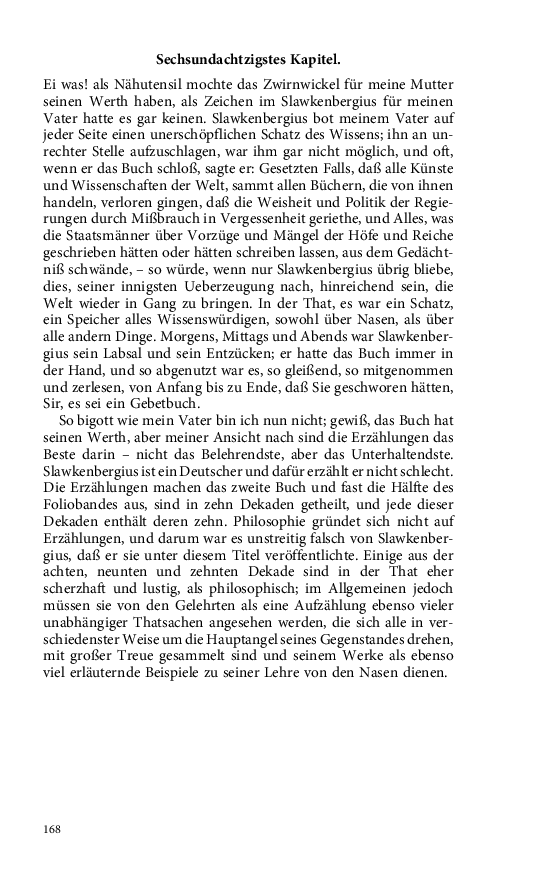 Sechsundachtzigstes Kapitel.

Ei was! als Nähutensil mochte das Zwirnwickel für meine Mutter seinen Werth haben, als Zeichen im Slawkenbergius für meinen Vater hatte es gar keinen. Slawkenbergius bot meinem Vater auf jeder Seite einen unerschöpflichen Schatz des Wissens; ihn an unrechter Stelle aufzuschlagen, war ihm gar nicht möglich, und oft, wenn er das Buch schloß, sagte er: Gesetzten Falls, daß alle Künste und Wissenschaften der Welt, sammt allen Büchern, die von ihnen handeln, verloren gingen, daß die Weisheit und Politik der Regierungen durch Mißbrauch in Vergessenheit geriethe, und Alles, was die Staatsmänner über Vorzüge und Mängel der Höfe und Reiche geschrieben hätten oder hätten schreiben lassen, aus dem Gedächtniß schwände, – so würde, wenn nur Slawkenbergius übrig bliebe, dies, seiner innigsten Ueberzeugung nach, hinreichend sein, die Welt wieder in Gang zu bringen. In der That, es war ein Schatz, ein Speicher alles Wissenswürdigen, sowohl über Nasen, als über alle andern Dinge. Morgens, Mittags und Abends war Slawkenbergius sein Labsal und sein Entzücken; er hatte das Buch immer in der Hand, und so abgenutzt war es, so gleißend, so mitgenommen und zerlesen, von Anfang bis zu Ende, daß Sie geschworen hätten, Sir, es sei ein Gebetbuch.

So bigott wie mein Vater bin ich nun nicht; gewiß, das Buch hat seinen Werth, aber meiner Ansicht nach sind die Erzählungen das Beste darin – nicht das Belehrendste, aber das Unterhaltendste. Slawkenbergius ist ein Deutscher und dafür erzählt er nicht schlecht. Die Erzählungen machen das zweite Buch und fast die Hälfte des Foliobandes aus, sind in zehn Dekaden getheilt, und jede dieser Dekaden enthält deren zehn. Philosophie gründet sich nicht auf Erzählungen, und darum war es unstreitig falsch von Slawkenbergius, daß er sie unter diesem Titel veröffentlichte. Einige aus der achten, neunten und zehnten Dekade sind in der That eher scherzhaft und lustig, als philosophisch; im Allgemeinen jedoch müssen sie von den Gelehrten als eine Aufzählung ebenso vieler unabhängiger Thatsachen angesehen werden, die sich alle in verschiedenster Weise um die Hauptangel seines Gegenstandes drehen, mit großer Treue gesammelt sind und seinem Werke als ebenso viel erläuternde Beispiele zu seiner Lehre von den Nasen dienen.

168